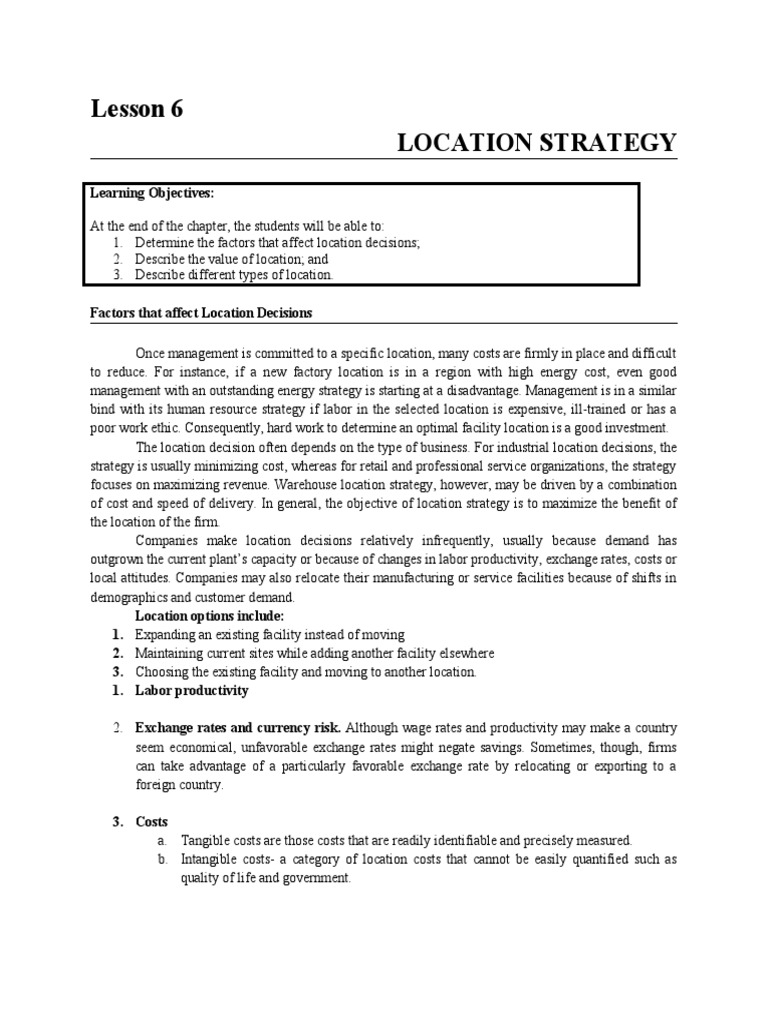 Lesson 6

LOCATION STRATEGY

Learning Objectives:

At the end of the chapter, the students will be able to:
1. Determine the factors that affect location decisions;
2. Describe the value of location; and
3. Describe different types of location.

Factors that affect Location Decisions

Once management is committed to a specific location, many costs are firmly in place and difficult to reduce. For instance, if a new factory location is in a region with high energy cost, even good management with an outstanding energy strategy is starting at a disadvantage. Management is in a similar bind with its human resource strategy if labor in the selected location is expensive, ill-trained or has a poor work ethic. Consequently, hard work to determine an optimal facility location is a good investment.

The location decision often depends on the type of business. For industrial location decisions, the strategy is usually minimizing cost, whereas for retail and professional service organizations, the strategy focuses on maximizing revenue. Warehouse location strategy, however, may be driven by a combination of cost and speed of delivery. In general, the objective of location strategy is to maximize the benefit of the location of the firm.

Companies make location decisions relatively infrequently, usually because demand has outgrown the current plant's capacity or because of changes in labor productivity, exchange rates, costs or local attitudes. Companies may also relocate their manufacturing or service facilities because of shifts in demographics and customer demand.

Location options include:
1. Expanding an existing facility instead of moving
2. Maintaining current sites while adding another facility elsewhere
3. Choosing the existing facility and moving to another location.
1. Labor productivity

2. Exchange rates and currency risk. Although wage rates and productivity may make a country seem economical, unfavorable exchange rates might negate savings. Sometimes, though, firms can take advantage of a particularly favorable exchange rate by relocating or exporting to a foreign country.

3. Costs
a. Tangible costs are those costs that are readily identifiable and precisely measured.
b. Intangible costs- a category of location costs that cannot be easily quantified such as quality of life and government.